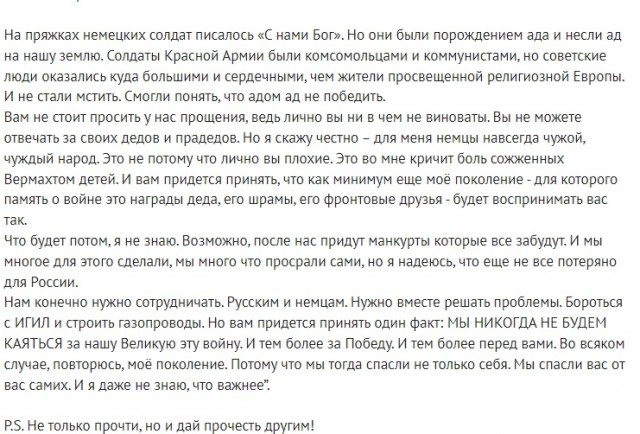 На пряжках немецких солдат писалось «С нами Бог». Но они были порождением ада и несли ад на нашу землю. Солдаты Красной Армии были комсомольцами и коммунистами, но советские люди оказались куда большими и сердечными, чем жители просвещенной религиозной Европы. И не стали мстить. Смогли понять, что адом ад не победить.
Вам не стоит просить у нас прощения, ведь лично вы ни в чем не виноваты. Вы не можете отвечать за своих дедов и прадедов. Но я скажу честно – для меня немцы навсегда чужой, чуждый народ. Это не потому что лично вы плохие. Это во мне кричит боль сожженных Вермахтом детей. И вам придется принять, что как минимум еще моё поколение - для которого память о войне это награды деда, его шрамы, его фронтовые друзья - будет воспринимать вас так.
Что будет потом, я не знаю. Возможно, после нас придут манкурты которые все забудут. И мы многое для этого сделали, мы много что просрали сами, но я надеюсь, что еще не все потеряно для России.
Нам конечно нужно сотрудничать. Русским и немцам. Нужно вместе решать проблемы. Бороться с ИГИЛ и строить газопроводы. Но вам придется принять один факт: МЫ НИКОГДА НЕ БУДЕМ КАЯТЬСЯ за нашу Великую эту войну. И тем более за Победу. И тем более перед вами. Во всяком случае, повторюсь, моё поколение. Потому что мы тогда спасли не только себя. Мы спасли вас от вас самих. И я даже не знаю, что важнее".

P.S. Не только прочти, но и дай прочесть другим!